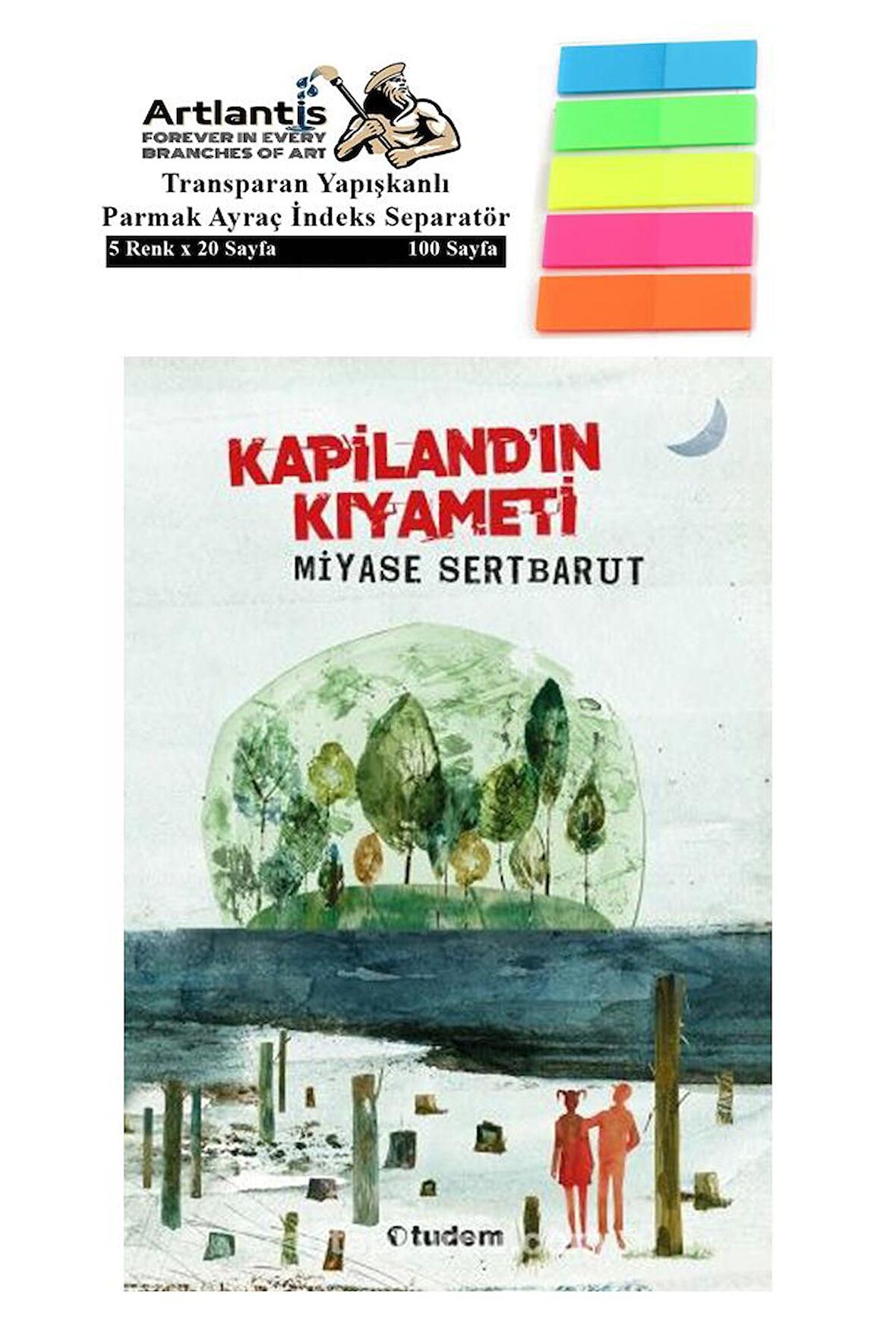 Artlantis
FOREVER IN EVERY BRANCHES OF ART

Transparan Yapışkanlı Parmak Ayraç İndeks Separatör

5 Renk x 20 Sayfa 100 Sayfa

KAPİLAND'IN KIYAMETİ

MİYASE SERTBARUT

tudem